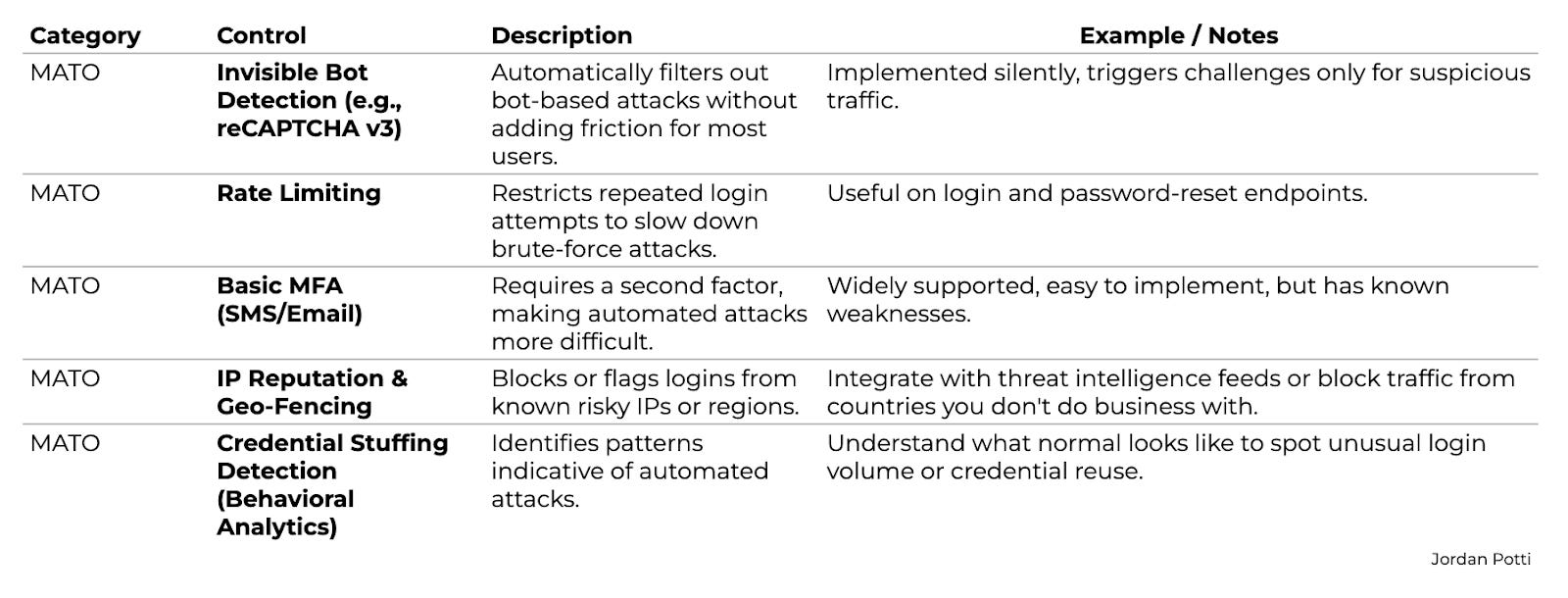 | Category | Control | Description | Example / Notes |
|---|---|---|---|
| MATO | **Invisible Bot Detection (e.g., reCAPTCHA v3)** | Automatically filters out bot-based attacks without adding friction for most users. | Implemented silently, triggers challenges only for suspicious traffic. |
| MATO | **Rate Limiting** | Restricts repeated login attempts to slow down brute-force attacks. | Useful on login and password-reset endpoints. |
| MATO | **Basic MFA (SMS/Email)** | Requires a second factor, making automated attacks more difficult. | Widely supported, easy to implement, but has known weaknesses. |
| MATO | **IP Reputation & Geo-Fencing** | Blocks or flags logins from known risky IPs or regions. | Integrate with threat intelligence feeds or block traffic from countries you don't do business with. |
| MATO | **Credential Stuffing Detection (Behavioral Analytics)** | Identifies patterns indicative of automated attacks. | Understand what normal looks like to spot unusual login volume or credential reuse. |

Jordan Potti